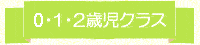 0・1・2歳児クラス